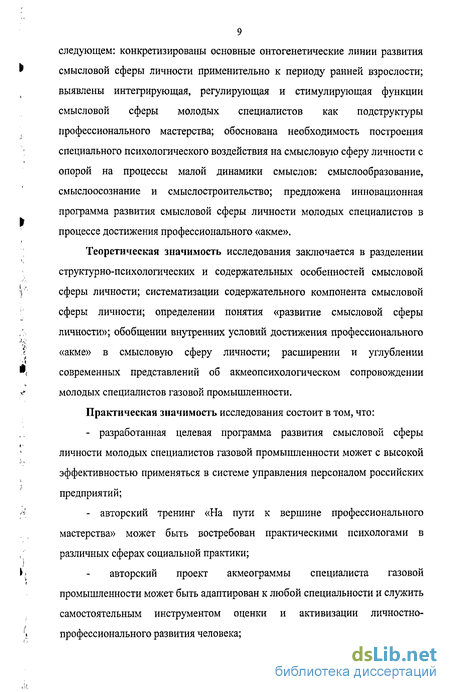 9

следующем: конкретизированы основные онтогенетические линии развития смысловой сферы личности применительно к периоду ранней взрослости; выявлены интегрирующая, регулирующая и стимулирующая функции смысловой сферы молодых специалистов как подструктуры профессионального мастерства; обоснована необходимость построения специального психологического воздействия на смысловую сферу личности с опорой на процессы малой динамики смыслов: смыслообразование, смыслоосознание и смыслостроительство; предложена инновационная программа развития смысловой сферы личности молодых специалистов в процессе достижения профессионального «акме».

Теоретическая значимость исследования заключается в разделении структурно-психологических и содержательных особенностей смысловой сферы личности; систематизации содержательного компонента смысловой сферы личности; определении понятия «развитие смысловой сферы личности»; обобщении внутренних условий достижения профессионального «акме» в смысловую сферу личности; расширении и углублении современных представлений об акмеопсихологическом сопровождении молодых специалистов газовой промышленности.

Практическая значимость исследования состоит в том, что:

- разработанная целевая программа развития смысловой сферы личности молодых специалистов газовой промышленности может с высокой эффективностью применяться в системе управления персоналом российских предприятий;

- авторский тренинг «На пути к вершине профессионального мастерства» может быть востребован практическими психологами в различных сферах социальной практики;

- авторский проект акмеограммы специалиста газовой промышленности может быть адаптирован к любой специальности и служить самостоятельным инструментом оценки и активизации личностно-профессионального развития человека;

dsLib.net
библиотека диссертаций